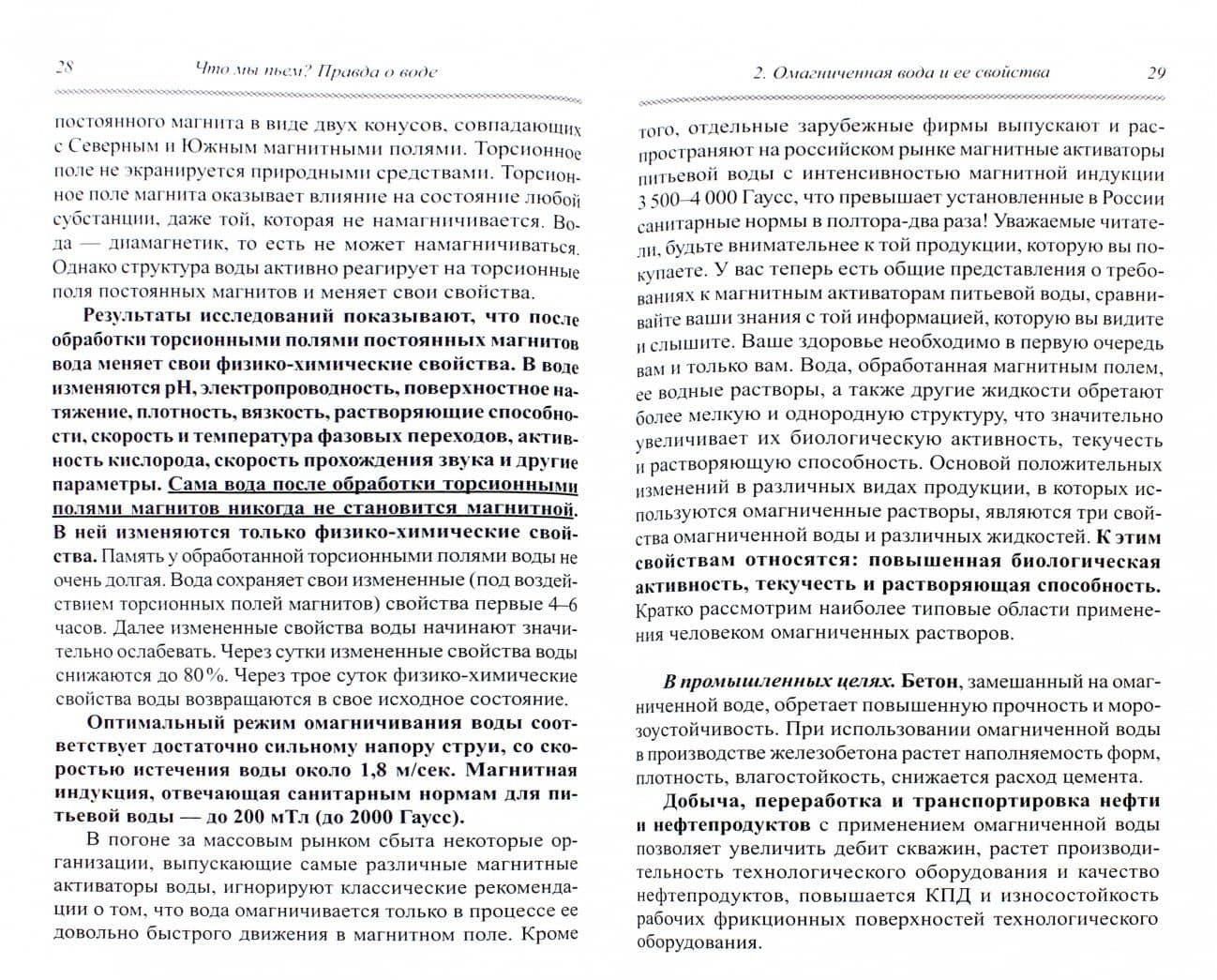 28 Что мы пьем? Правда о воде

постоянного магнита в виде двух конусов, совпадающих с Северным и Южным магнитными полями. Торсионное поле не экранируется природными средствами. Торсионное поле магнита оказывает влияние на состояние любой субстанции, даже той, которая не намагничивается. Вода — диамагнетик, то есть не может намагничиваться. Однако структура воды активно реагирует на торсионные поля постоянных магнитов и меняет свои свойства.

Результаты исследований показывают, что после обработки торсионными полями постоянных магнитов вода меняет свои физико-химические свойства. В воде изменяются pH, электропроводность, поверхностное натяжение, плотность, вязкость, растворяющие способности, скорость и температура фазовых переходов, активность кислорода, скорость прохождения звука и другие параметры. Сама вода после обработки торсионными полями магнитов никогда не становится магнитной. В ней изменяются только физико-химические свойства. Память у обработанной торсионными полями воды не очень долгая. Вода сохраняет свои измененные (под воздействием торсионных полей магнитов) свойства первые 4–6 часов. Далее измененные свойства воды начинают значительно ослабевать. Через сутки измененные свойства воды снижаются до 80%. Через трое суток физико-химические свойства воды возвращаются в свое исходное состояние.

Оптимальный режим омагничивания воды соответствует достаточно сильному напору струи, со скоростью истечения воды около 1,8 м/сек. Магнитная индукция, отвечающая санитарным нормам для питьевой воды — до 200 мТл (до 2000 Гаусс).

В погоне за массовым рынком сбыта некоторые организации, выпускающие самые различные магнитные активаторы воды, игнорируют классические рекомендации о том, что вода омагничивается только в процессе ее довольно быстрого движения в магнитном поле. Кроме

2. Омагниченная вода и ее свойства 29

того, отдельные зарубежные фирмы выпускают и распространяют на российском рынке магнитные активаторы питьевой воды с интенсивностью магнитной индукции 3 500–4 000 Гаусс, что превышает установленные в России санитарные нормы в полтора-два раза! Уважаемые читатели, будьте внимательнее к той продукции, которую вы покупаете. У вас теперь есть общие представления о требованиях к магнитным активаторам питьевой воды, сравнивайте ваши знания с той информацией, которую вы видите и слышите. Ваше здоровье необходимо в первую очередь вам и только вам. Вода, обработанная магнитным полем, ее водные растворы, а также другие жидкости обретают более мелкую и однородную структуру, что значительно увеличивает их биологическую активность, текучесть и растворяющую способность. Основой положительных изменений в различных видах продукции, в которых используются омагниченные растворы, являются три свойства омагниченной воды и различных жидкостей. К этим свойствам относятся: повышенная биологическая активность, текучесть и растворяющая способность. Кратко рассмотрим наиболее типовые области применения человеком омагниченных растворов.

В промышленных целях. Бетон, замешанный на омагниченной воде, обретает повышенную прочность и морозоустойчивость. При использовании омагниченной воды в производстве железобетона растет наполняемость форм, плотность, влагостойкость, снижается расход цемента.

Добыча, переработка и транспортировка нефти и нефтепродуктов с применением омагниченной воды позволяет увеличить дебит скважин, растет производительность технологического оборудования и качество нефтепродуктов, повышается КПД и износостойкость рабочих фрикционных поверхностей технологического оборудования.